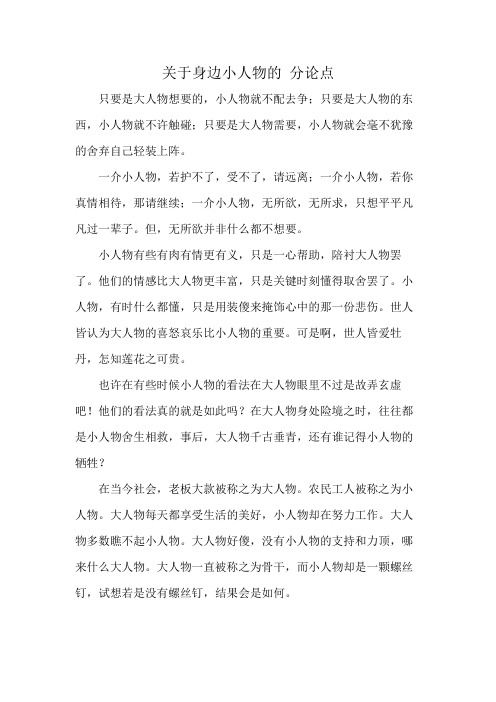 关于身边小人物的 分论点

只要是大人物想要的，小人物就不配去争；只要是大人物的东西，小人物就不许触碰；只要是大人物需要，小人物就会毫不犹豫的舍弃自己轻装上阵。

一介小人物，若护不了，受不了，请远离；一介小人物，若你真情相待，那请继续；一介小人物，无所欲，无所求，只想平平凡凡过一辈子。但，无所欲并非什么都不想要。

小人物有些有肉有情更有义，只是一心帮助，陪衬大人物罢了。他们的情感比大人物更丰富，只是关键时刻懂得取舍罢了。小人物，有时什么都懂，只是用装傻来掩饰心中的那一份悲伤。世人皆认为大人物的喜怒哀乐比小人物的重要。可是啊，世人皆爱牡丹，怎知莲花之可贵。

也许在有些时候小人物的看法在大人物眼里不过是故弄玄虚吧！他们的看法真的就是如此吗？在大人物身处险境之时，往往都是小人物舍生相救，事后，大人物千古垂青，还有谁记得小人物的牺牲？

在当今社会，老板大款被称之为大人物。农民工人被称之为小人物。大人物每天都享受生活的美好，小人物却在努力工作。大人物多数瞧不起小人物。大人物好傻，没有小人物的支持和力顶，哪来什么大人物。大人物一直被称之为骨干，而小人物却是一颗螺丝钉，试想若是没有螺丝钉，结果会是如何。